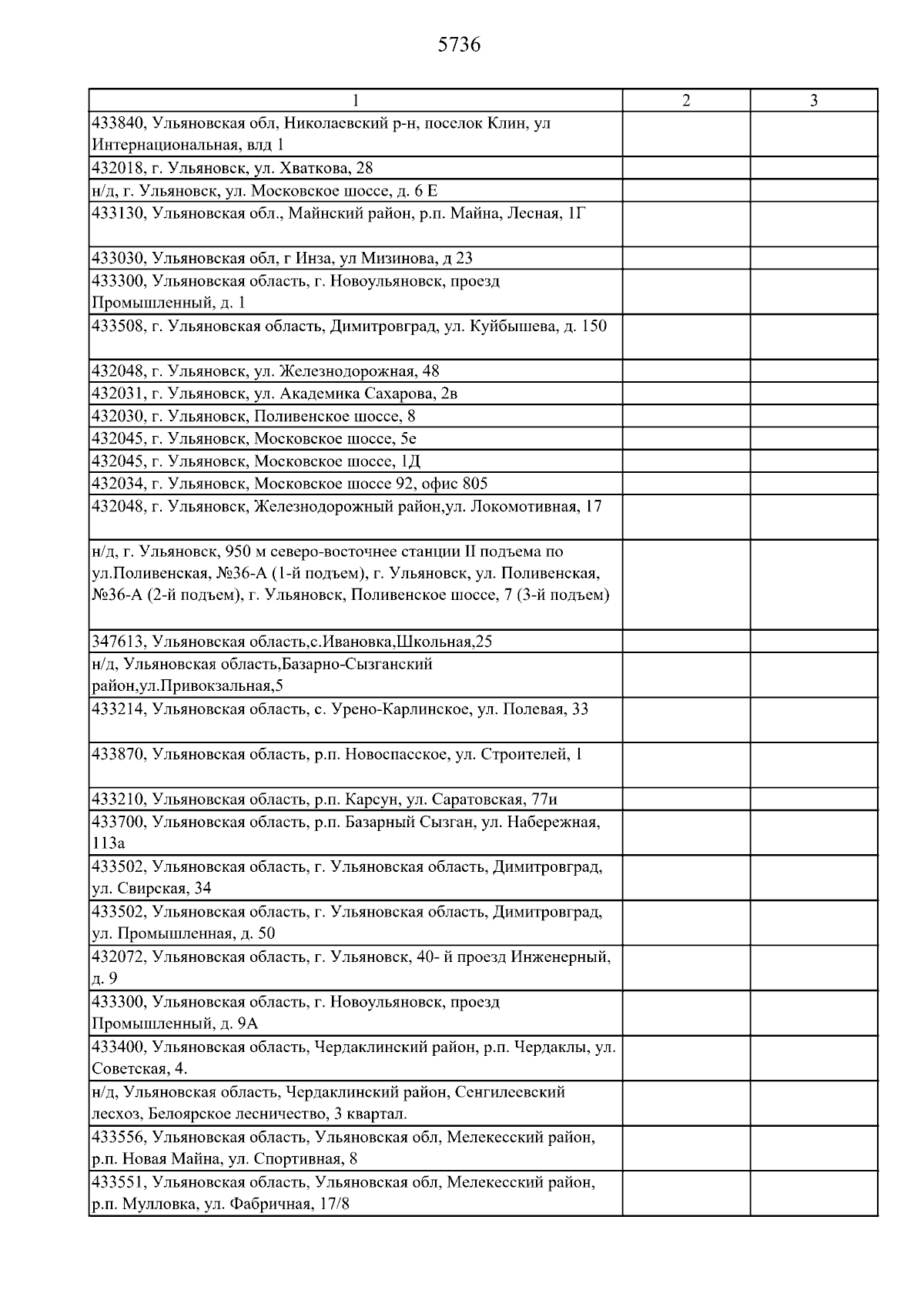 5736

| 1 | 2 | 3 |
|---|---|---|
| 433840, Ульяновская обл, Николаевский р-н, поселок Клин, ул Интернациональная, влд 1 | | |
| 432018, г. Ульяновск, ул. Хваткова, 28 | | |
| н/д, г. Ульяновск, ул. Московское шоссе, д. 6 Е | | |
| 433130, Ульяновская обл., Майнский район, р.п. Майна, Лесная, 1Г | | |
| 433030, Ульяновская обл, г Инза, ул Мизинова, д 23 | | |
| 433300, Ульяновская область, г. Новоульяновск, проезд Промышленный, д. 1 | | |
| 433508, г. Ульяновская область, Димитровград, ул. Куйбышева, д. 150 | | |
| 432048, г. Ульяновск, ул. Железнодорожная, 48 | | |
| 432031, г. Ульяновск, ул. Академика Сахарова, 2в | | |
| 432030, г. Ульяновск, Поливенское шоссе, 8 | | |
| 432045, г. Ульяновск, Московское шоссе, 5е | | |
| 432045, г. Ульяновск, Московское шоссе, 1Д | | |
| 432034, г. Ульяновск, Московское шоссе 92, офис 805 | | |
| 432048, г. Ульяновск, Железнодорожный район,ул. Локомотивная, 17 | | |
| н/д, г. Ульяновск, 950 м северо-восточнее станции II подъема по ул.Поливенская, №36-А (1-й подъем), г. Ульяновск, ул. Поливенская, №36-А (2-й подъем), г. Ульяновск, Поливенское шоссе, 7 (3-й подъем) | | |
| 347613, Ульяновская область,с.Ивановка,Школьная,25 | | |
| н/д, Ульяновская область,Базарно-Сызганский район,ул.Привокзальная,5 | | |
| 433214, Ульяновская область, с. Урено-Карлинское, ул. Полевая, 33 | | |
| 433870, Ульяновская область, р.п. Новоспасское, ул. Строителей, 1 | | |
| 433210, Ульяновская область, р.п. Карсун, ул. Саратовская, 77и | | |
| 433700, Ульяновская область, р.п. Базарный Сызган, ул. Набережная, 113а | | |
| 433502, Ульяновская область, г. Ульяновская область, Димитровград, ул. Свирская, 34 | | |
| 433502, Ульяновская область, г. Ульяновская область, Димитровград, ул. Промышленная, д. 50 | | |
| 432072, Ульяновская область, г. Ульяновск, 40- й проезд Инженерный, д. 9 | | |
| 433300, Ульяновская область, г. Новоульяновск, проезд Промышленный, д. 9А | | |
| 433400, Ульяновская область, Чердаклинский район, р.п. Чердаклы, ул. Советская, 4. | | |
| н/д, Ульяновская область, Чердаклинский район, Сенгилеевский лесхоз, Белоярское лесничество, 3 квартал. | | |
| 433556, Ульяновская область, Ульяновская обл, Мелекесский район, р.п. Новая Майна, ул. Спортивная, 8 | | |
| 433551, Ульяновская область, Ульяновская обл, Мелекесский район, р.п. Мулловка, ул. Фабричная, 17/8 | | |